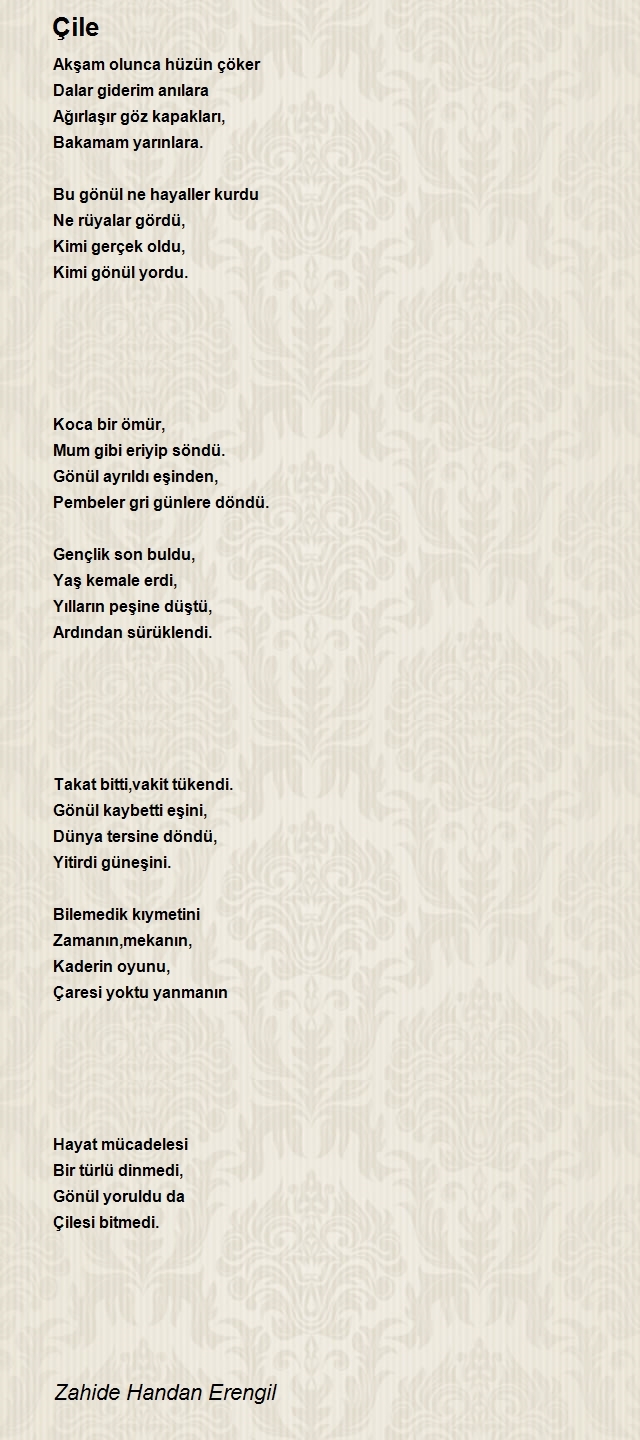 Çile

Akşam olunca hüzün çöker
Dalar giderim anılara
Ağırlaşır göz kapakları,
Bakamam yarınlara.

Bu gönül ne hayaller kurdu
Ne rüyalar gördü,
Kimi gerçek oldu,
Kimi gönül yordu.

Koca bir ömür,
Mum gibi eriyip söndü.
Gönül ayrıldı eşinden,
Pembeler gri günlere döndü.

Gençlik son buldu,
Yaş kemale erdi,
Yılların peşine düştü,
Ardından sürüklendi.

Takat bitti,vakit tükendi.
Gönül kaybetti eşini,
Dünya tersine döndü,
Yitirdi güneşini.

Bilemedik kıymetini
Zamanın,mekanın,
Kaderin oyunu,
Çaresi yoktu yanmanın

Hayat mücadelesi
Bir türlü dinmedi,
Gönül yoruldu da
Çilesi bitmedi.

Zahide Handan Erengil